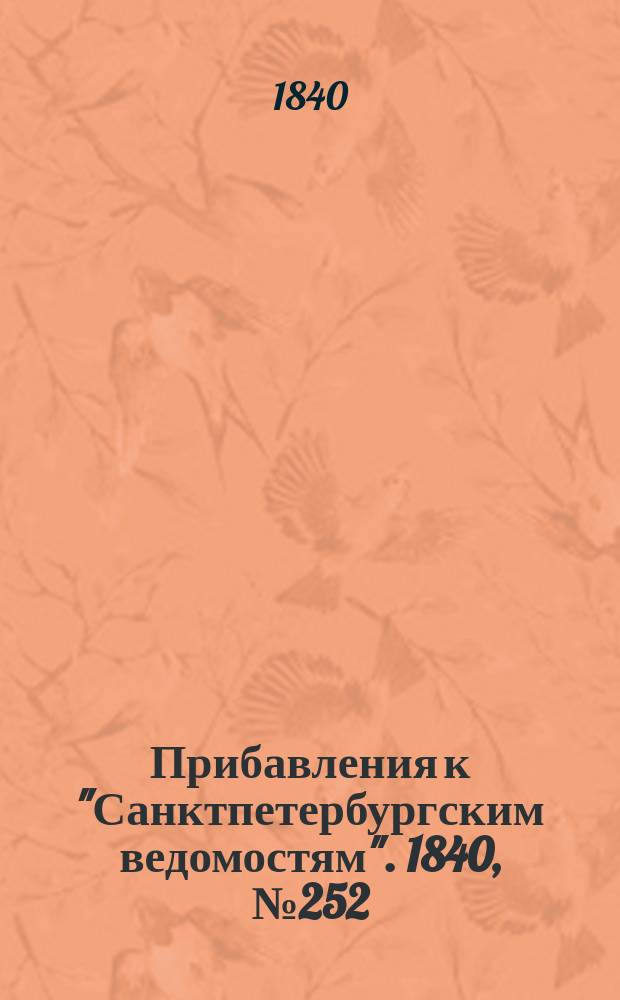 1840

Прибавления к "Санктпетербургским ведомостям". 1840, №252